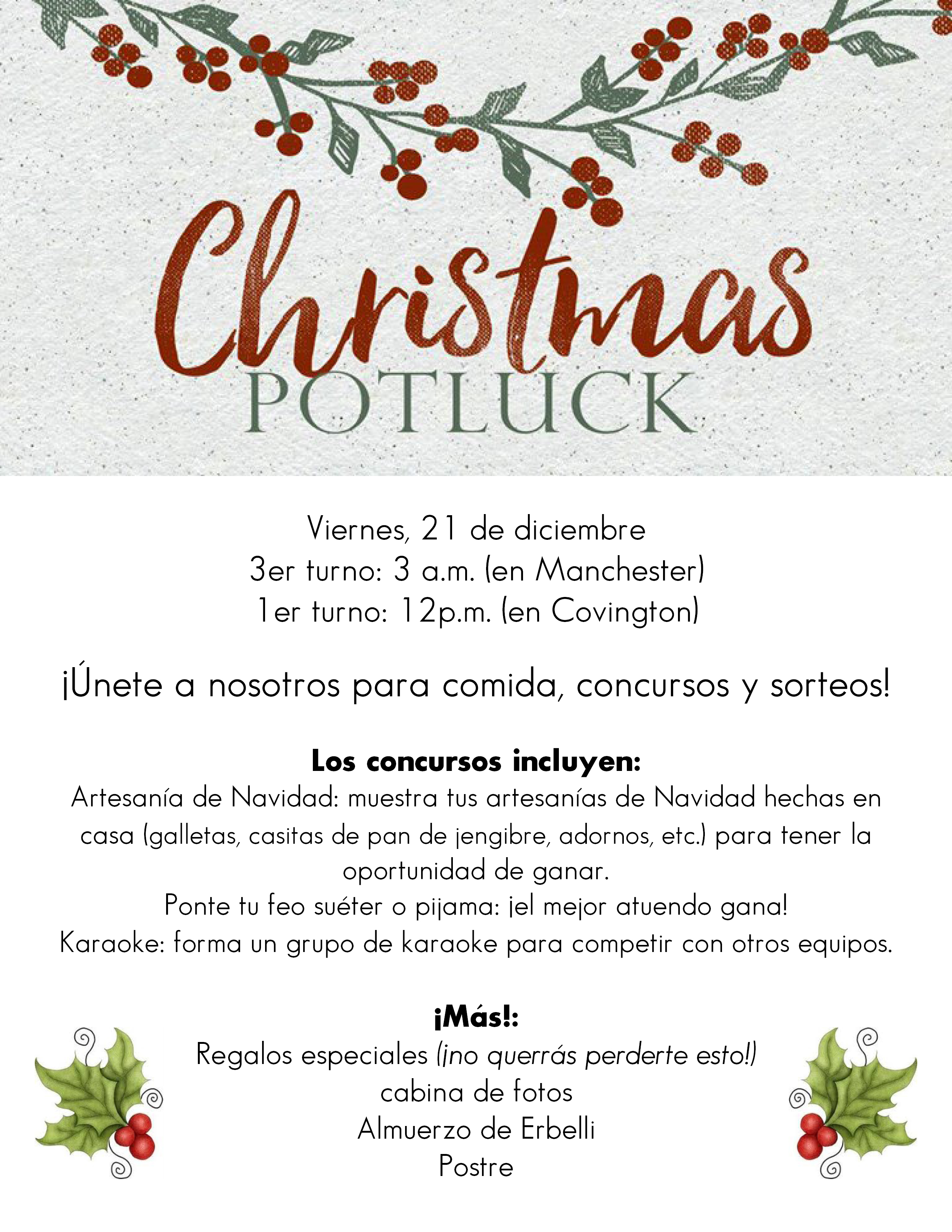 Christmas
POTLUCK

Viernes, 21 de diciembre
3er turno: 3 a.m. (en Manchester)
1er turno: 12p.m. (en Covington)

¡Únete a nosotros para comida, concursos y sorteos!

Los concursos incluyen:
Artesanía de Navidad: muestra tus artesanías de Navidad hechas en casa (galletas, casitas de pan de jengibre, adornos, etc.) para tener la oportunidad de ganar.
Ponte tu feo suéter o pijama: ¡el mejor atuendo gana!
Karaoke: forma un grupo de karaoke para competir con otros equipos.

¡Más!:
Regalos especiales (¡no querrás perderte esto!)
cabina de fotos
Almuerzo de Erbelli
Postre